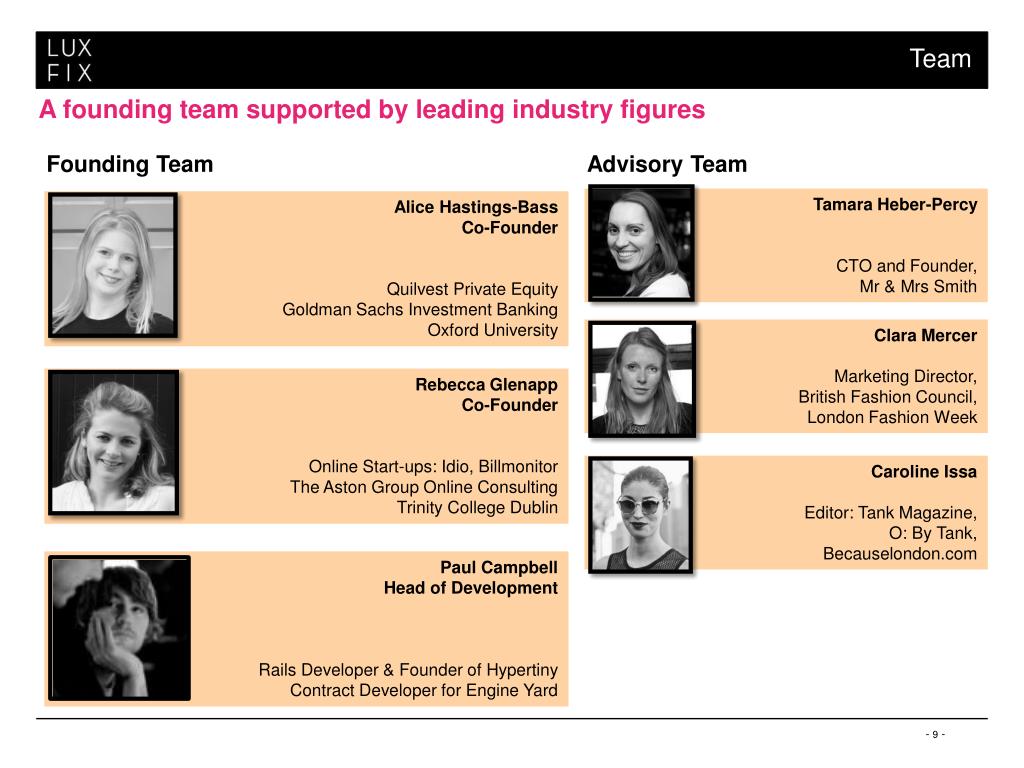 LUX
FIX

Team

A founding team supported by leading industry figures

Founding Team

Alice Hastings-Bass
Co-Founder

Quilvest Private Equity
Goldman Sachs Investment Banking
Oxford University

Rebecca Glenapp
Co-Founder

Online Start-ups: Idio, Billmonitor
The Aston Group Online Consulting
Trinity College Dublin

Paul Campbell
Head of Development

Rails Developer & Founder of Hypertiny
Contract Developer for Engine Yard

Advisory Team

Tamara Heber-Percy

CTO and Founder,
Mr & Mrs Smith

Clara Mercer

Marketing Director,
British Fashion Council,
London Fashion Week

Caroline Issa

Editor: Tank Magazine,
O: By Tank,
Becauselondon.com

- 9 -